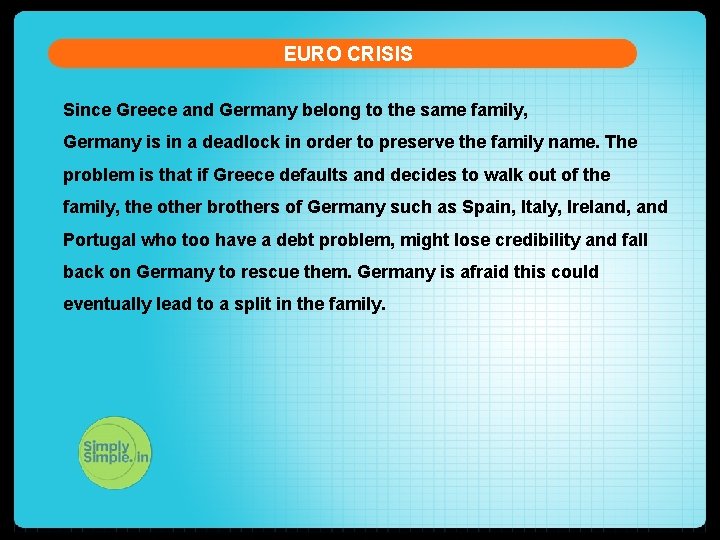 EURO CRISIS

Since Greece and Germany belong to the same family, Germany is in a deadlock in order to preserve the family name. The problem is that if Greece defaults and decides to walk out of the family, the other brothers of Germany such as Spain, Italy, Ireland, and Portugal who too have a debt problem, might lose credibility and fall back on Germany to rescue them. Germany is afraid this could eventually lead to a split in the family.

Simply Simple.in